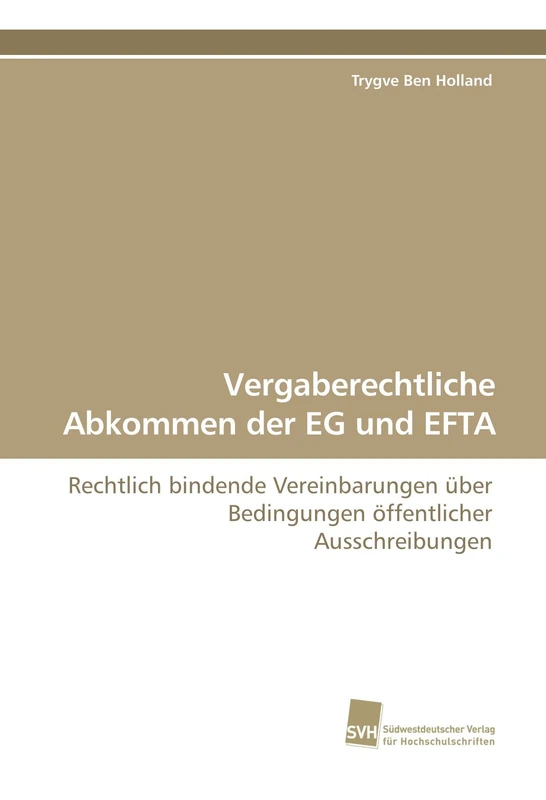 Trygve Ben Holland

Vergaberechtliche Abkommen der EG und EFTA

Rechtlich bindende Vereinbarungen über Bedingungen öffentlicher Ausschreibungen

SVH

Südwestdeutscher Verlag für Hochschulschriften